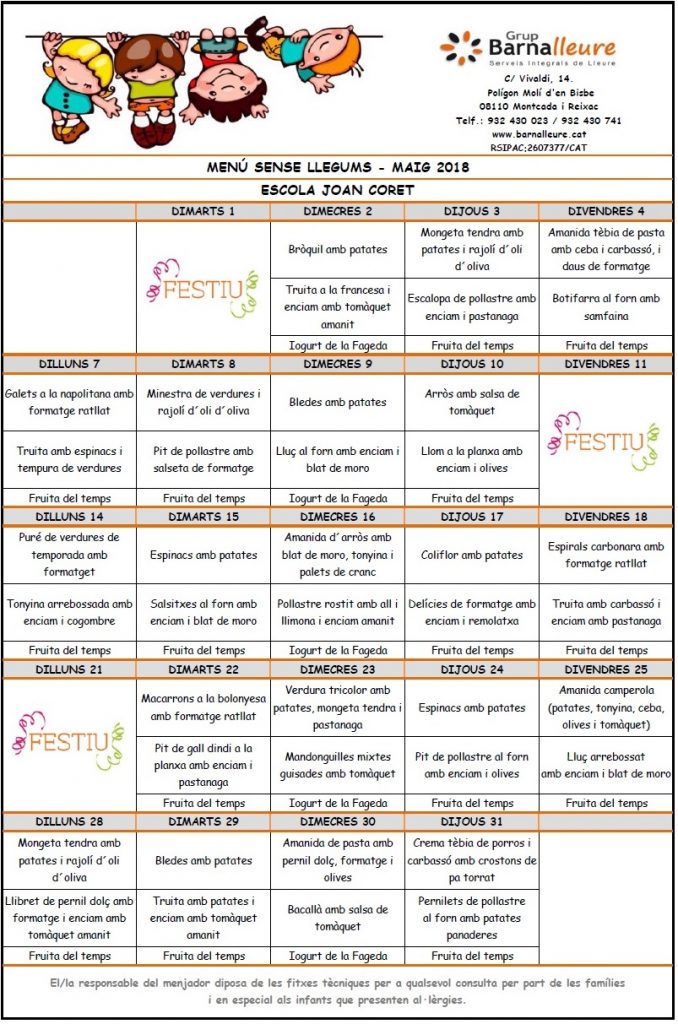 Grup Barnalleure
Serveis Integrals de Lleure
C/ Vivaldi, 14.
Polígon Molí d'en Bisbe
08110 Montcada i Reixac
Telf.: 932 430 023 / 932 430 741
www.barnalleure.cat
RSIPAC;2607377/CAT

MENÚ SENSE LLEGUMS - MAIG 2018
ESCOLA JOAN CORET

| | DIMARTS 1 | DIMECRES 2 | DIJOUS 3 | DIVENDRES 4 |
|---|---|---|---|---|
| | FESTIU | Bròquil amb patates | Mongeta tendra amb patates i rajolí d´oli d´oliva | Amanida tèbia de pasta amb ceba i carbassó, i daus de formatge |
| | | Truita a la francesa i enciam amb tomàquet amanit | Escalopa de pollastre amb enciam i pastanaga | Botifarra al forn amb samfaina |
| | | Iogurt de la Fageda | Fruita del temps | Fruita del temps |

| DILLUNS 7 | DIMARTS 8 | DIMECRES 9 | DIJOUS 10 | DIVENDRES 11 |
|---|---|---|---|---|
| Galets a la napolitana amb formatge ratllat | Minestra de verdures i rajolí d´oli d´oliva | Bledes amb patates | Arròs amb salsa de tomàquet | FESTIU |
| Truita amb espinacs i tempura de verdures | Pit de pollastre amb salseta de formatge | Lluç al forn amb enciam i blat de moro | Llom a la planxa amb enciam i olives | |
| Fruita del temps | Fruita del temps | Iogurt de la Fageda | Fruita del temps | |

| DILLUNS 14 | DIMARTS 15 | DIMECRES 16 | DIJOUS 17 | DIVENDRES 18 |
|---|---|---|---|---|
| Puré de verdures de temporada amb formatget | Espinacs amb patates | Amanida d´arròs amb blat de moro, tonyina i palets de cranc | Coliflor amb patates | Espirals carbonara amb formatge ratllat |
| Tonyina arrebossada amb enciam i cogombre | Salsitxes al forn amb enciam i blat de moro | Pollastre rostit amb all i llimona i enciam amanit | Delícies de formatge amb enciam i remolatxa | Truita amb carbassó i enciam amb pastanaga |
| Fruita del temps | Fruita del temps | Iogurt de la Fageda | Fruita del temps | Fruita del temps |

| DILLUNS 21 | DIMARTS 22 | DIMECRES 23 | DIJOUS 24 | DIVENDRES 25 |
|---|---|---|---|---|
| FESTIU | Macarrons a la bolonyesa amb formatge ratllat | Verdura tricolor amb patates, mongeta tendra i pastanaga | Espinacs amb patates | Amanida camperola (patates, tonyina, ceba, olives i tomàquet) |
| | Pit de gall dindi a la planxa amb enciam i pastanaga | Mandonguilles mixtes guisades amb tomàquet | Pit de pollastre al forn amb enciam i olives | Lluç arrebossat amb enciam i blat de moro |
| | Fruita del temps | Iogurt de la Fageda | Fruita del temps | Fruita del temps |

| DILLUNS 28 | DIMARTS 29 | DIMECRES 30 | DIJOUS 31 | |
|---|---|---|---|---|
| Mongeta tendra amb patates i rajolí d´oli d´oliva | Bledes amb patates | Amanida de pasta amb pernil dolç, formatge i olives | Crema tèbia de porros i carbassó amb crostons de pa torrat | |
| Llibret de pernil dolç amb formatge i enciam amb tomàquet amanit | Truita amb patates i enciam amb tomàquet amanit | Bacallà amb salsa de tomàquet | Pernilets de pollastre al forn amb patates panaderes | |
| Fruita del temps | Fruita del temps | Iogurt de la Fageda | Fruita del temps | |

El/la responsable del menjador diposa de les fitxes tècniques per a qualsevol consulta per part de les famílies i en especial als infants que presenten al·lèrgies.